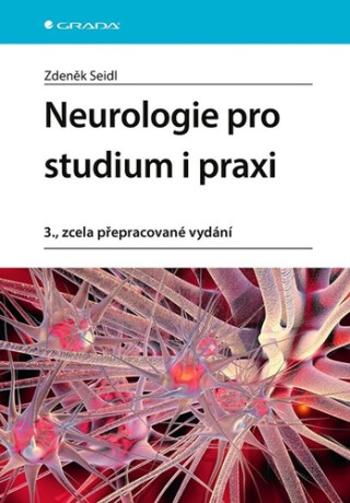 GRADA

Zdeněk Seidl

Neurologie pro studium i praxi

3., zcela přepracované vydání